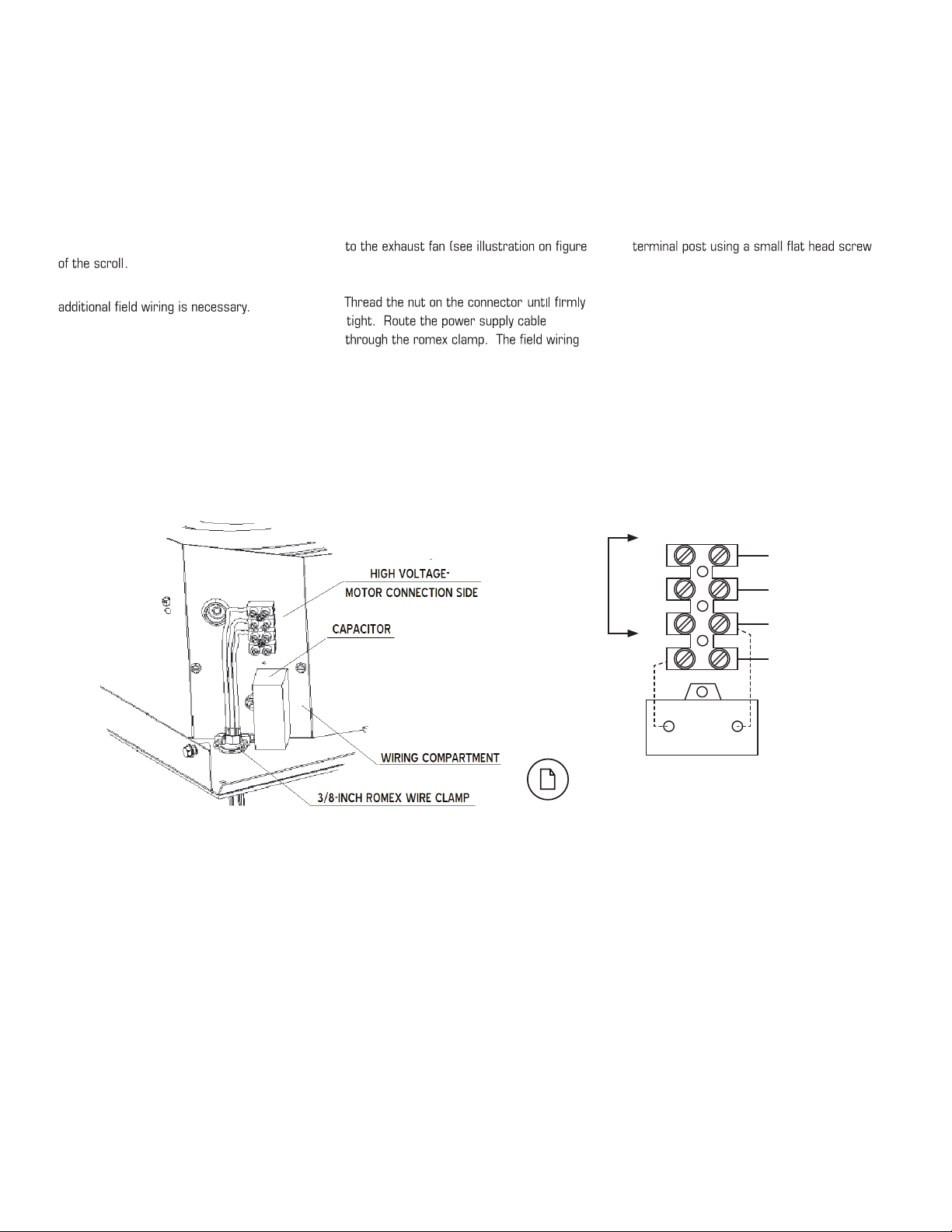 of the scroll.

additional field wiring is necessary.

to the exhaust fan (see illustration on figure

Thread the nut on the connector until firmly tight. Route the power supply cable through the romex clamp. The field wiring

terminal post using a small flat head screw

HIGH VOLTAGE-
MOTOR CONNECTION SIDE
CAPACITOR
WIRING COMPARTMENT
3/8-INCH ROMEX WIRE CLAMP